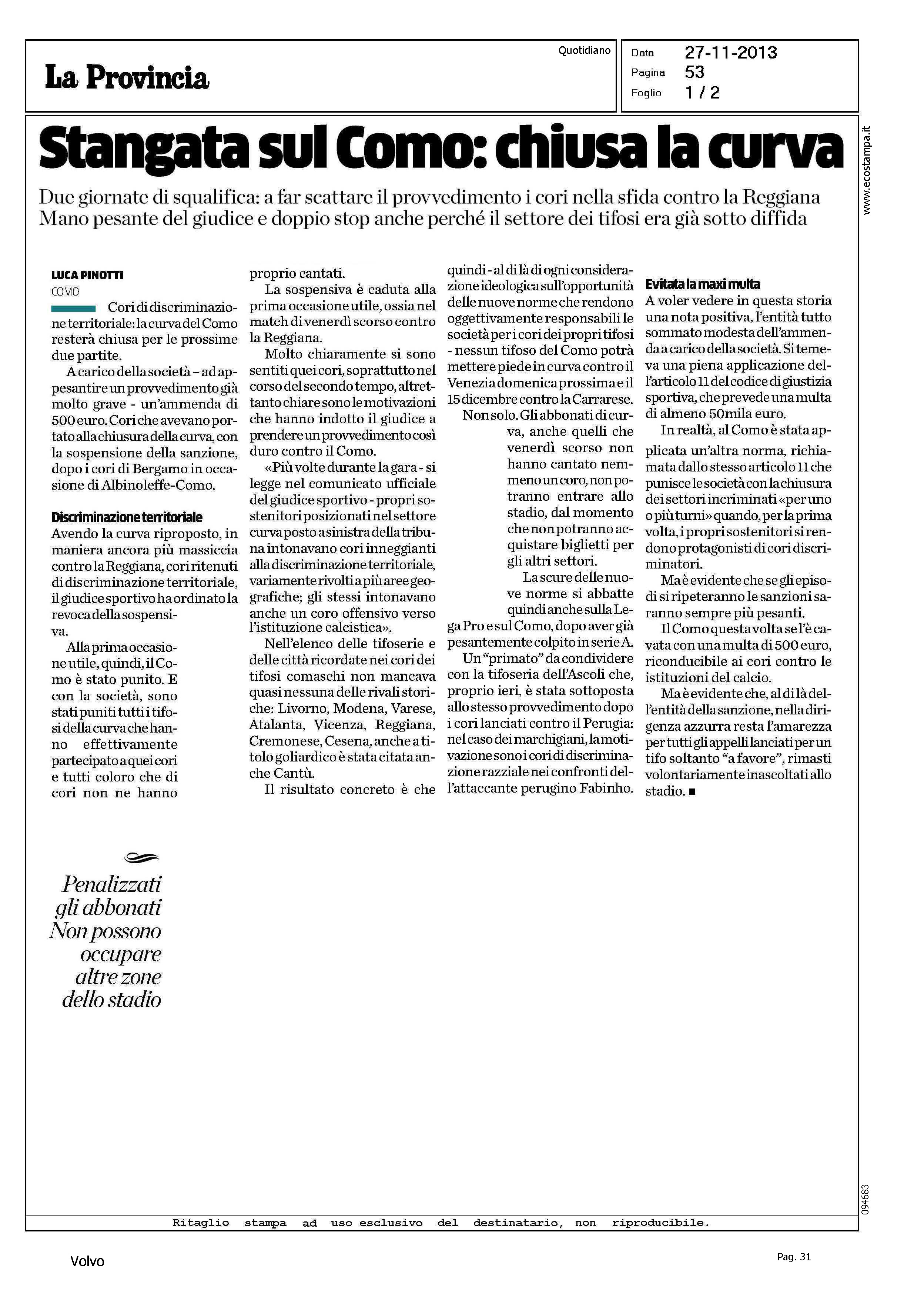 La Provincia

Quotidiano

Data 27-11-2013
Pagina 53
Foglio 1 / 2

www.ecostampa.it

Stangata sul Como: chiusa la curva

Due giornate di squalifica: a far scattare il provvedimento i cori nella sfida contro la Reggiana
Mano pesante del giudice e doppio stop anche perché il settore dei tifosi era già sotto diffida

LUCA PINOTTI
COMO

Cori di discriminazione territoriale: la curva del Como resterà chiusa per le prossime due partite.

A carico della società – ad appesantire un provvedimento già molto grave - un'ammenda di 500 euro. Cori che avevano portato alla chiusura della curva, con la sospensione della sanzione, dopo i cori di Bergamo in occasione di Albinoleffe-Como.

Discriminazione territoriale
Avendo la curva riproposto, in maniera ancora più massiccia contro la Reggiana, cori ritenuti di discriminazione territoriale, il giudice sportivo ha ordinato la revoca della sospensiva.

Alla prima occasione utile, quindi, il Como è stato punito. E con la società, sono stati puniti tutti i tifosi della curva che hanno effettivamente partecipato a quei cori e tutti coloro che di cori non ne hanno proprio cantati.

La sospensiva è caduta alla prima occasione utile, ossia nel match di venerdì scorso contro la Reggiana.

Molto chiaramente si sono sentiti quei cori, soprattutto nel corso del secondo tempo, altrettanto chiare sono le motivazioni che hanno indotto il giudice a prendere un provvedimento così duro contro il Como.

«Più volte durante la gara - si legge nel comunicato ufficiale del giudice sportivo - propri sostenitori posizionati nel settore curva posto a sinistra della tribuna intonavano cori inneggianti alla discriminazione territoriale, variamente rivolti a più aree geografiche; gli stessi intonavano anche un coro offensivo verso l'istituzione calcistica».

Nell'elenco delle tifoserie e delle città ricordate nei cori dei tifosi comaschi non mancava quasi nessuna delle rivali storiche: Livorno, Modena, Varese, Atalanta, Vicenza, Reggiana, Cremonese, Cesena, anche a titolo goliardico è stata citata anche Cantù.

Il risultato concreto è che quindi - al di là di ogni considerazione ideologica sull'opportunità delle nuove norme che rendono oggettivamente responsabili le società per i cori dei propri tifosi - nessun tifoso del Como potrà mettere piede in curva contro il Venezia domenica prossima e il 15 dicembre contro la Carrarese.

Non solo. Gli abbonati di curva, anche quelli che venerdì scorso non hanno cantato nemmeno un coro, non potranno entrare allo stadio, dal momento che non potranno acquistare biglietti per gli altri settori.

La scure delle nuove norme si abbatte quindi anche sulla Lega Pro e sul Como, dopo aver già pesantemente colpito in serie A.

Un "primato" da condividere con la tifoseria dell'Ascoli che, proprio ieri, è stata sottoposta allo stesso provvedimento dopo i cori lanciati contro il Perugia: nel caso dei marchigiani, la motivazione sono i cori di discriminazione razziale nei confronti dell'attaccante perugino Fabinho.

Evitata la maxi multa
A voler vedere in questa storia una nota positiva, l'entità tutto sommato modesta dell'ammenda a carico della società. Si temeva una piena applicazione dell'articolo 11 del codice di giustizia sportiva, che prevede una multa di almeno 50mila euro.

In realtà, al Como è stata applicata un'altra norma, richiamata dallo stesso articolo 11 che punisce le società con la chiusura dei settori incriminati «per uno o più turni» quando, per la prima volta, i propri sostenitori si rendono protagonisti di cori discriminatori.

Ma è evidente che se gli episodi si ripeteranno le sanzioni saranno sempre più pesanti.

Il Como questa volta se l'è cavata con una multa di 500 euro, riconducibile ai cori contro le istituzioni del calcio.

Ma è evidente che, al di là dell'entità della sanzione, nella dirigenza azzurra resta l'amarezza per tutti gli appelli lanciati per un tifo soltanto "a favore", rimasti volontariamente inascoltati allo stadio. ■

Penalizzati gli abbonati Non possono occupare altre zone dello stadio

094683

Ritaglio stampa ad uso esclusivo del destinatario, non riproducibile.

Volvo

Pag. 31